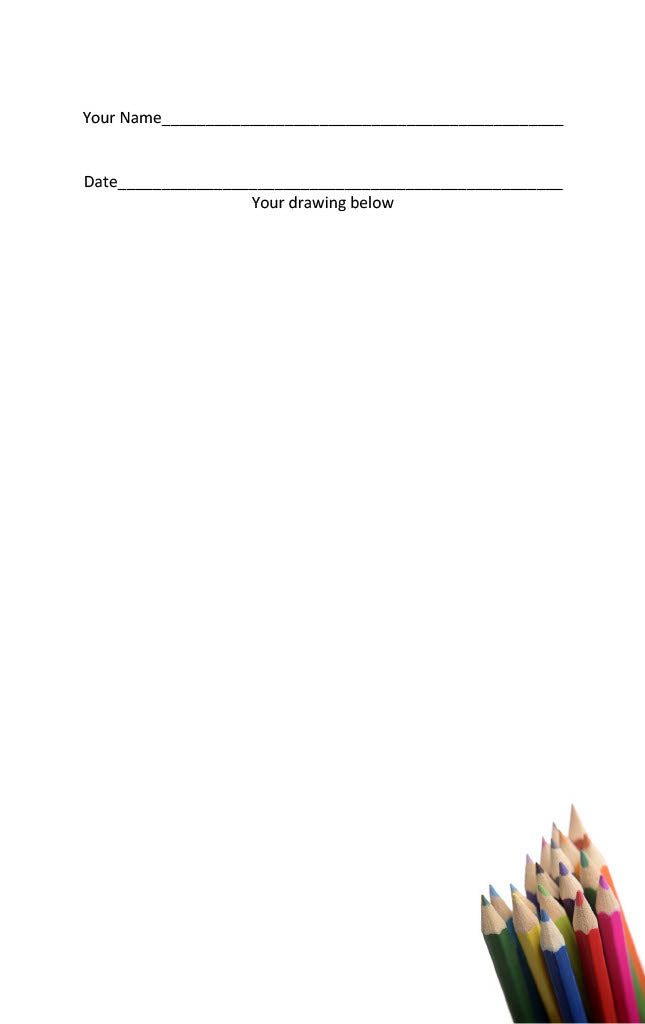 Your Name____

Date____

Your drawing below